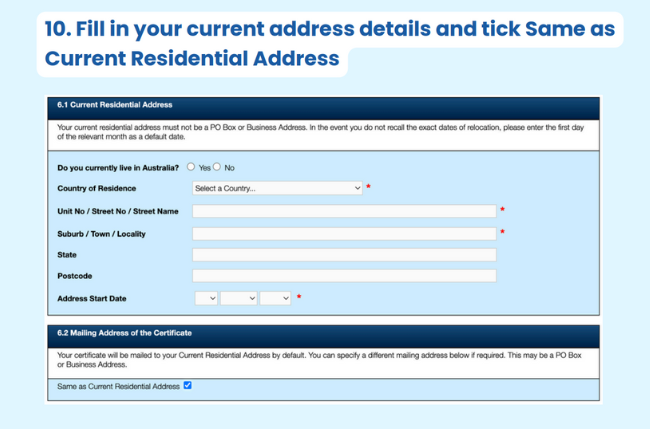 10. Fill in your current address details and tick Same as Current Residential Address

6.1 Current Residential Address

Your current residential address must not be a PO Box or Business Address. In the event you do not recall the exact dates of relocation, please enter the first day of the relevant month as a default date.

Do you currently live in Australia? Yes No

Country of Residence Select a Country... *

Unit No / Street No / Street Name *

Suburb / Town / Locality *

State

Postcode

Address Start Date *

6.2 Mailing Address of the Certificate

Your certificate will be mailed to your Current Residential Address by default. You can specify a different mailing address below if required. This may be a PO Box or Business Address.

Same as Current Residential Address